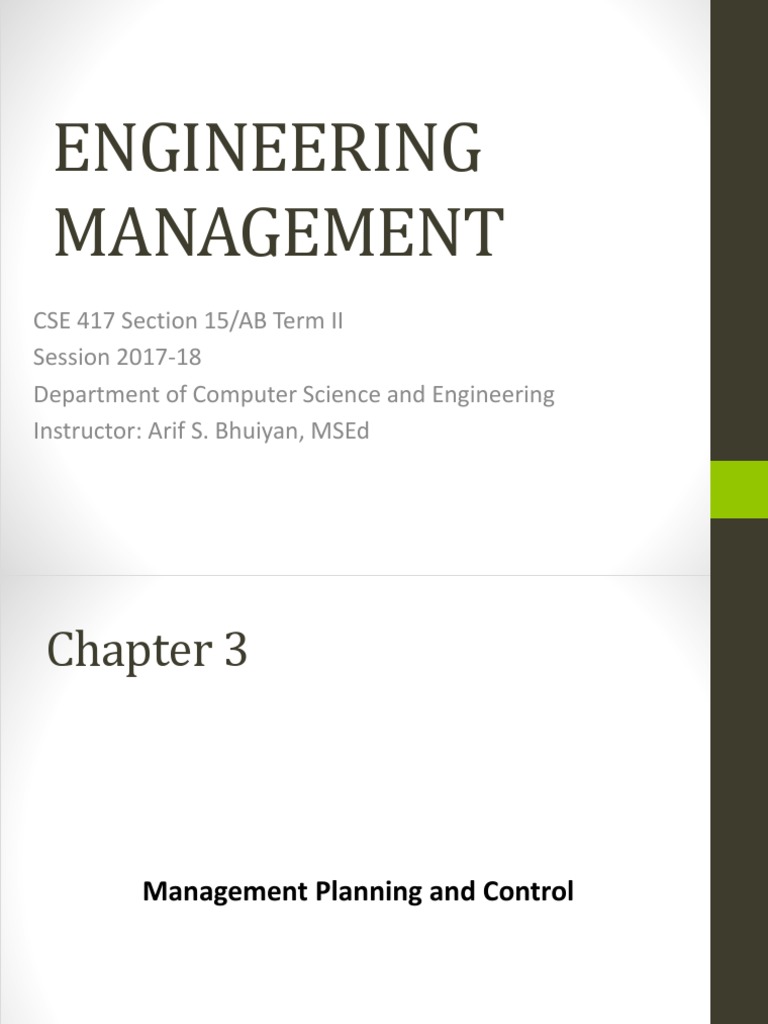 ENGINEERING MANAGEMENT

CSE 417 Section 15/AB Term II
Session 2017-18
Department of Computer Science and Engineering
Instructor: Arif S. Bhuiyan, MSEd

Chapter 3

Management Planning and Control